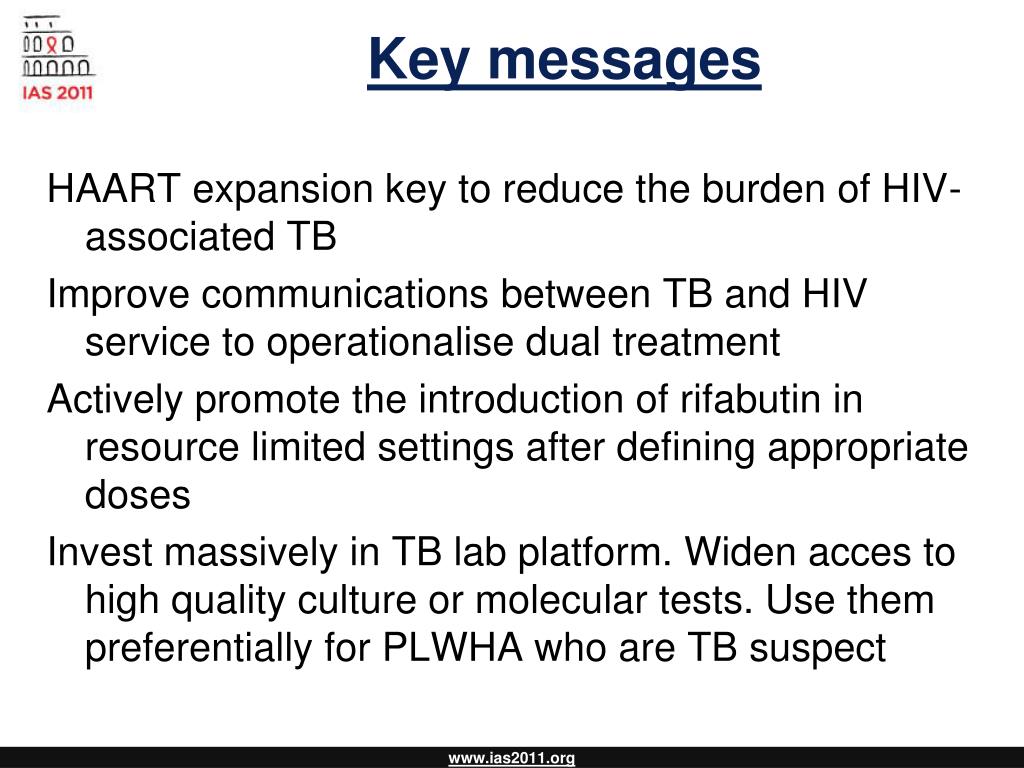 IAS 2011

Key messages

HAART expansion key to reduce the burden of HIV-associated TB

Improve communications between TB and HIV service to operationalise dual treatment

Actively promote the introduction of rifabutin in resource limited settings after defining appropriate doses

Invest massively in TB lab platform. Widen acces to high quality culture or molecular tests. Use them preferentially for PLWHA who are TB suspect

www.ias2011.org